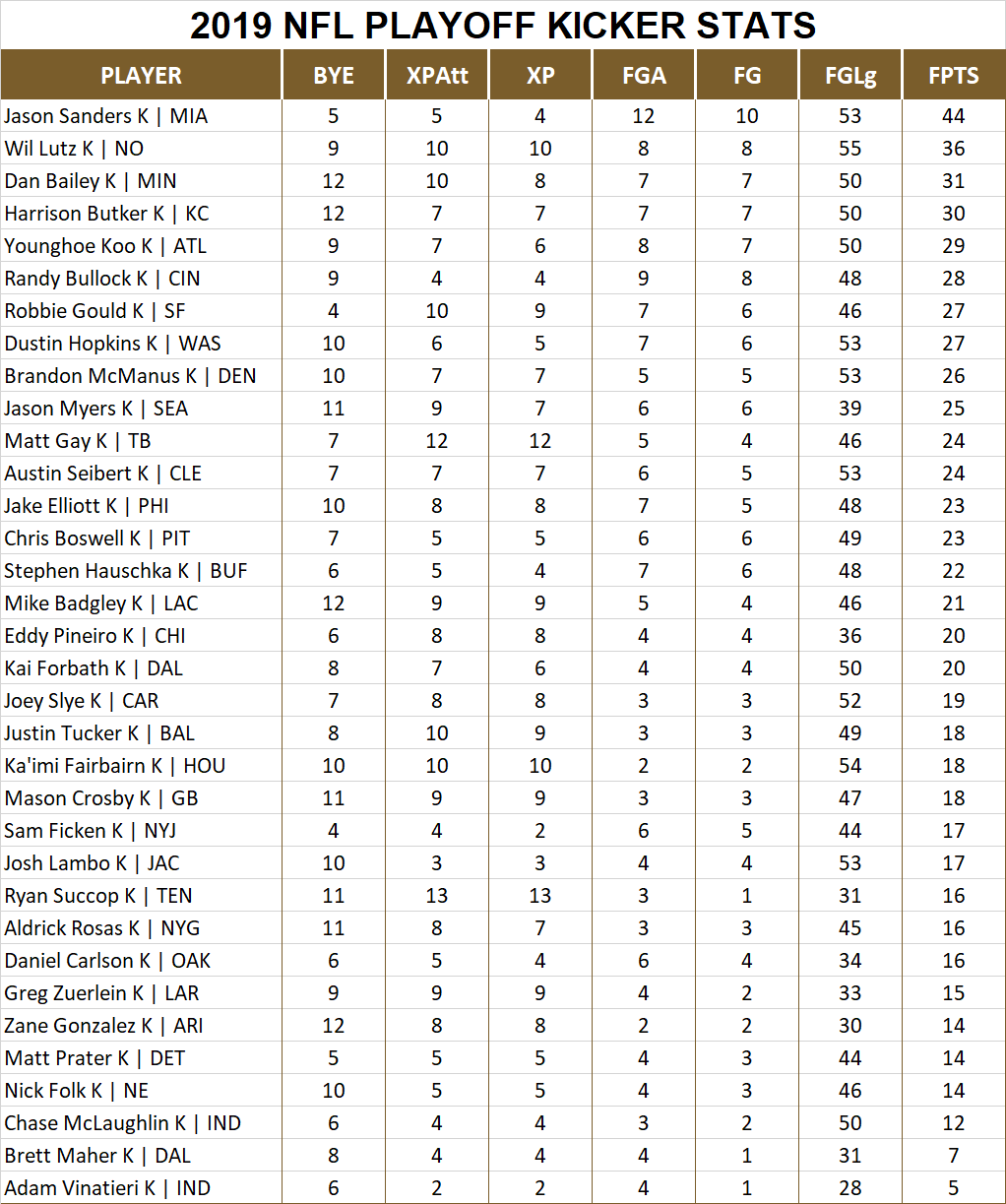 2019 NFL PLAYOFF KICKER STATS

| PLAYER | BYE | XPAtt | XP | FGA | FG | FGLg | FPTS |
|---|---|---|---|---|---|---|---|
| Jason Sanders K \| MIA | 5 | 5 | 4 | 12 | 10 | 53 | 44 |
| Wil Lutz K \| NO | 9 | 10 | 10 | 8 | 8 | 55 | 36 |
| Dan Bailey K \| MIN | 12 | 10 | 8 | 7 | 7 | 50 | 31 |
| Harrison Butker K \| KC | 12 | 7 | 7 | 7 | 7 | 50 | 30 |
| Younghoe Koo K \| ATL | 9 | 7 | 6 | 8 | 7 | 50 | 29 |
| Randy Bullock K \| CIN | 9 | 4 | 4 | 9 | 8 | 48 | 28 |
| Robbie Gould K \| SF | 4 | 10 | 9 | 7 | 6 | 46 | 27 |
| Dustin Hopkins K \| WAS | 10 | 6 | 5 | 7 | 6 | 53 | 27 |
| Brandon McManus K \| DEN | 10 | 7 | 7 | 5 | 5 | 53 | 26 |
| Jason Myers K \| SEA | 11 | 9 | 7 | 6 | 6 | 39 | 25 |
| Matt Gay K \| TB | 7 | 12 | 12 | 5 | 4 | 46 | 24 |
| Austin Seibert K \| CLE | 7 | 7 | 7 | 6 | 5 | 53 | 24 |
| Jake Elliott K \| PHI | 10 | 8 | 8 | 7 | 5 | 48 | 23 |
| Chris Boswell K \| PIT | 7 | 5 | 5 | 6 | 6 | 49 | 23 |
| Stephen Hauschka K \| BUF | 6 | 5 | 4 | 7 | 6 | 48 | 22 |
| Mike Badgley K \| LAC | 12 | 9 | 9 | 5 | 4 | 46 | 21 |
| Eddy Pineiro K \| CHI | 6 | 8 | 8 | 4 | 4 | 36 | 20 |
| Kai Forbath K \| DAL | 8 | 7 | 6 | 4 | 4 | 50 | 20 |
| Joey Slye K \| CAR | 7 | 8 | 8 | 3 | 3 | 52 | 19 |
| Justin Tucker K \| BAL | 8 | 10 | 9 | 3 | 3 | 49 | 18 |
| Ka'imi Fairbairn K \| HOU | 10 | 10 | 10 | 2 | 2 | 54 | 18 |
| Mason Crosby K \| GB | 11 | 9 | 9 | 3 | 3 | 47 | 18 |
| Sam Ficken K \| NYJ | 4 | 4 | 2 | 6 | 5 | 44 | 17 |
| Josh Lambo K \| JAC | 10 | 3 | 3 | 4 | 4 | 53 | 17 |
| Ryan Succop K \| TEN | 11 | 13 | 13 | 3 | 1 | 31 | 16 |
| Aldrick Rosas K \| NYG | 11 | 8 | 7 | 3 | 3 | 45 | 16 |
| Daniel Carlson K \| OAK | 6 | 5 | 4 | 6 | 4 | 34 | 16 |
| Greg Zuerlein K \| LAR | 9 | 9 | 9 | 4 | 2 | 33 | 15 |
| Zane Gonzalez K \| ARI | 12 | 8 | 8 | 2 | 2 | 30 | 14 |
| Matt Prater K \| DET | 5 | 5 | 5 | 4 | 3 | 44 | 14 |
| Nick Folk K \| NE | 10 | 5 | 5 | 4 | 3 | 46 | 14 |
| Chase McLaughlin K \| IND | 6 | 4 | 4 | 3 | 2 | 50 | 12 |
| Brett Maher K \| DAL | 8 | 4 | 4 | 4 | 1 | 31 | 7 |
| Adam Vinatieri K \| IND | 6 | 2 | 2 | 4 | 1 | 28 | 5 |